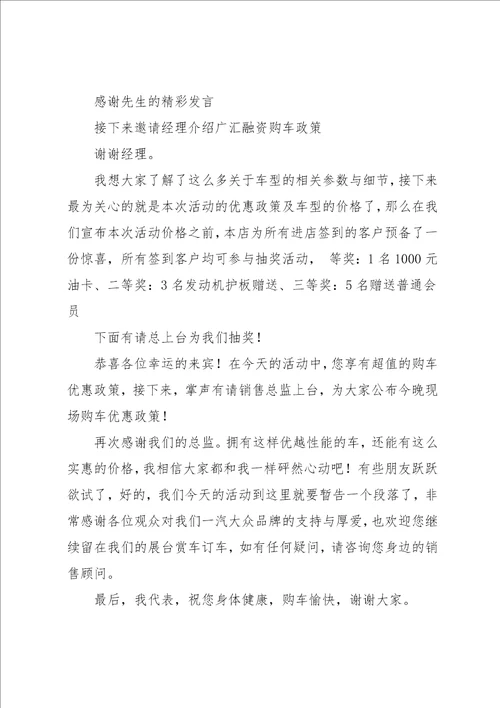 感谢先生的精彩发言

接下来邀请经理介绍广汇融资购车政策

谢谢经理。

我想大家了解了这么多关于车型的相关参数与细节，接下来最为关心的就是本次活动的优惠政策及车型的价格了，那么在我们宣布本次活动价格之前，本店为所有进店签到的客户预备了一份惊喜，所有签到客户均可参与抽奖活动， 等奖：1名1000元油卡、二等奖：3名发动机护板赠送、三等奖：5名赠送普通会员

下面有请总上台为我们抽奖！

恭喜各位幸运的来宾！在今天的活动中，您享有超值的购车优惠政策，接下来，掌声有请销售总监上台，为大家公布今晚现场购车优惠政策！

再次感谢我们的总监。拥有这样优越性能的车，还能有这么实惠的价格，我相信大家都和我一样砰然心动吧！有些朋友跃跃欲试了，好的，我们今天的活动到这里就要暂告一个段落了，非常感谢各位观众对我们一汽大众品牌的支持与厚爱，也欢迎您继续留在我们的展台赏车订车，如有任何疑问，请咨询您身边的销售顾问。

最后，我代表，祝您身体健康，购车愉快，谢谢大家。